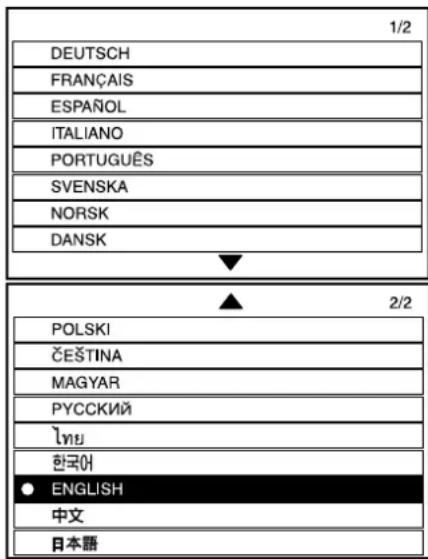 1/2

DEUTSCH

FRANÇAIS

ESPAÑOL

ITALIANO

PORTUGUÊS

SVENSKA

NORSK

DANSK

2/2

POLSKI

ČEŠTINA

MAGYAR

РУССКИЙ

ไทย

한국어

ENGLISH

中文

日本語